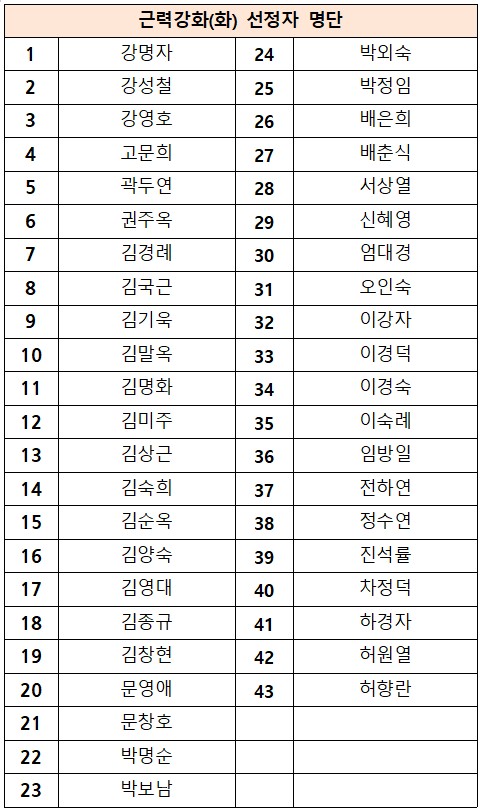 | 근력강화(화) 선정자 명단 | | | |
|---|---|---|---|
| 1 | 강명자 | 24 | 박외숙 |
| 2 | 강성철 | 25 | 박정임 |
| 3 | 강영호 | 26 | 배은희 |
| 4 | 고문희 | 27 | 배춘식 |
| 5 | 곽두연 | 28 | 서상열 |
| 6 | 권주옥 | 29 | 신혜영 |
| 7 | 김경례 | 30 | 엄대경 |
| 8 | 김국근 | 31 | 오인숙 |
| 9 | 김기욱 | 32 | 이강자 |
| 10 | 김말옥 | 33 | 이경덕 |
| 11 | 김명화 | 34 | 이경숙 |
| 12 | 김미주 | 35 | 이숙례 |
| 13 | 김상근 | 36 | 임방일 |
| 14 | 김숙희 | 37 | 전하연 |
| 15 | 김순옥 | 38 | 정수연 |
| 16 | 김양숙 | 39 | 진석률 |
| 17 | 김영대 | 40 | 차정덕 |
| 18 | 김종규 | 41 | 하경자 |
| 19 | 김창현 | 42 | 허원열 |
| 20 | 문영애 | 43 | 허향란 |
| 21 | 문창호 | | |
| 22 | 박명순 | | |
| 23 | 박보남 | | |